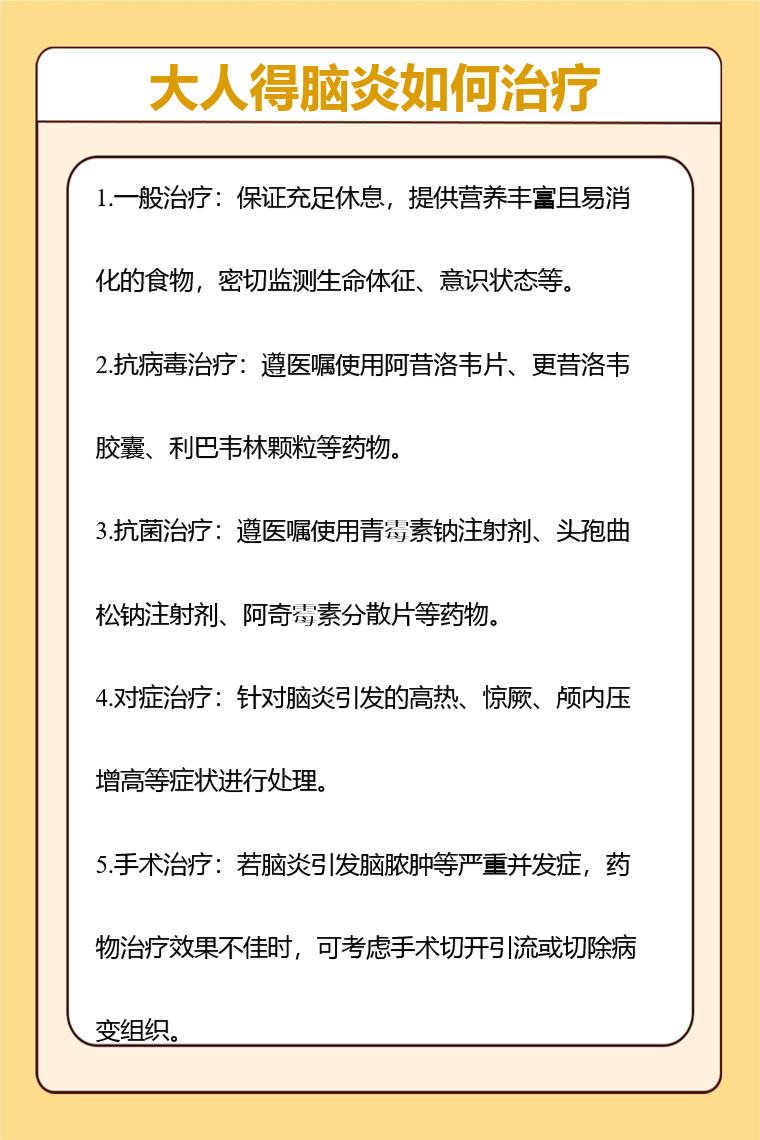 大人得脑炎如何治疗

1.一般治疗：保证充足休息，提供营养丰富且易消化的食物，密切监测生命体征、意识状态等。

2.抗病毒治疗：遵医嘱使用阿昔洛韦片、更昔洛韦胶囊、利巴韦林颗粒等药物。

3.抗菌治疗：遵医嘱使用青霉素钠注射剂、头孢曲松钠注射剂、阿奇霉素分散片等药物。

4.对症治疗：针对脑炎引发的高热、惊厥、颅内压增高等症状进行处理。

5.手术治疗：若脑炎引发脑脓肿等严重并发症，药物治疗效果不佳时，可考虑手术切开引流或切除病变组织。